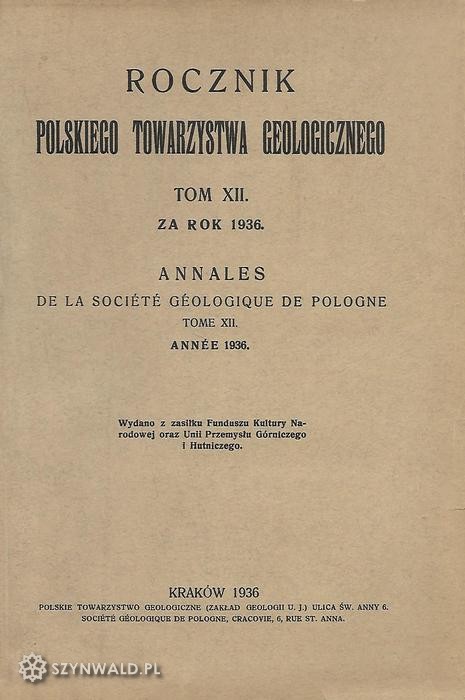 ROCZNIK
POLSKIEGO TOWARZYSTWA GEOLOGICZNEGO

TOM XII.
ZA ROK 1936.

ANNALES
DE LA SOCIÉTÉ GÉOLOGIQUE DE POLOGNE
TOME XII.
ANNÉE 1936.

Wydano z zasiłku Funduszu Kultury Narodowej oraz Unii Przemysłu Górniczego i Hutniczego.

KRAKÓW 1936
POLSKIE TOWARZYSTWO GEOLOGICZNE (ZAKŁAD GEOLOGII U. J.) ULICA ŚW. ANNY 6.
SOCIÉTÉ GÉOLOGIQUE DE POLOGNE, CRACOVIE, 6, RUE ST. ANNA.

SZYNWALD.PL